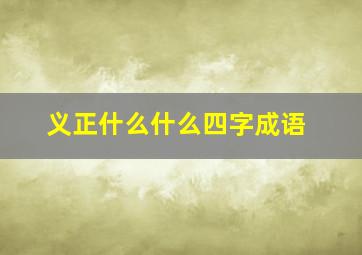 义正什么什么四字成语